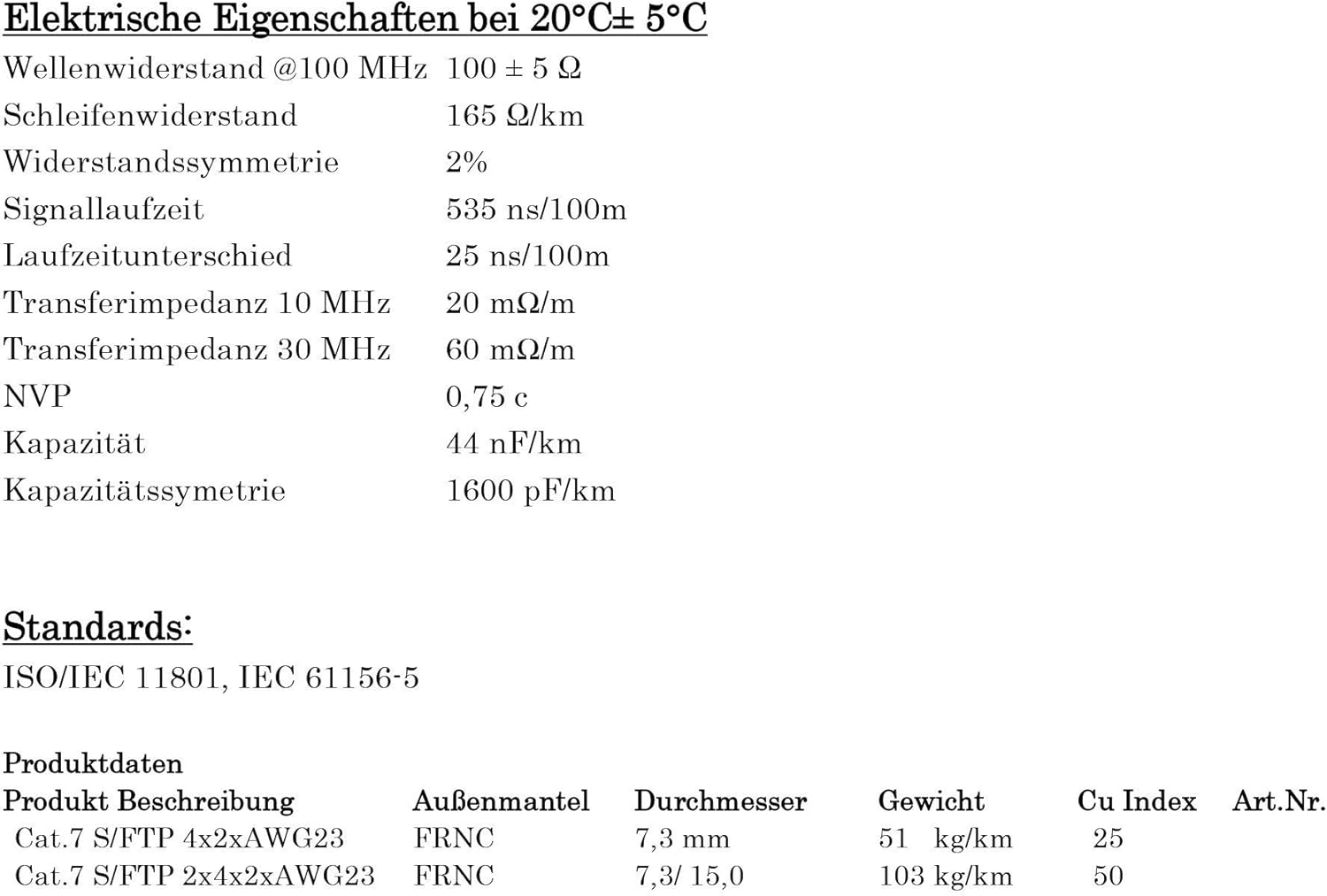 Elektrische Eigenschaften bei 20°C± 5°C

| | |
|---|---|
| Wellenwiderstand @100 MHz | 100 ± 5 Ω |
| Schleifenwiderstand | 165 Ω/km |
| Widerstandssymmetrie | 2% |
| Signallaufzeit | 535 ns/100m |
| Laufzeitunterschied | 25 ns/100m |
| Transferimpedanz 10 MHz | 20 mΩ/m |
| Transferimpedanz 30 MHz | 60 mΩ/m |
| NVP | 0,75 c |
| Kapazität | 44 nF/km |
| Kapazitätssymetrie | 1600 pF/km |

Standards:

ISO/IEC 11801, IEC 61156-5

Produktdaten

| Produkt Beschreibung | Außenmantel | Durchmesser | Gewicht | Cu Index | Art.Nr. |
|---|---|---|---|---|---|
| Cat.7 S/FTP 4x2xAWG23 | FRNC | 7,3 mm | 51 kg/km | 25 | |
| Cat.7 S/FTP 2x4x2xAWG23 | FRNC | 7,3/ 15,0 | 103 kg/km | 50 | |